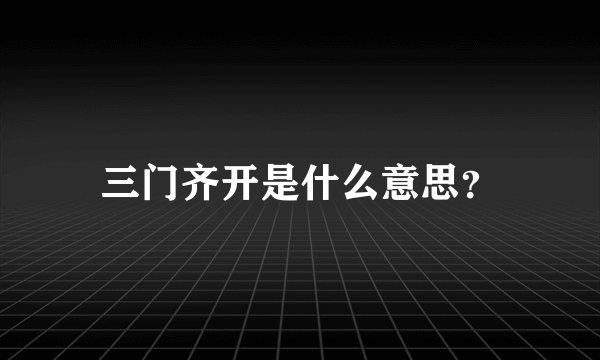 三门齐开是什么意思?